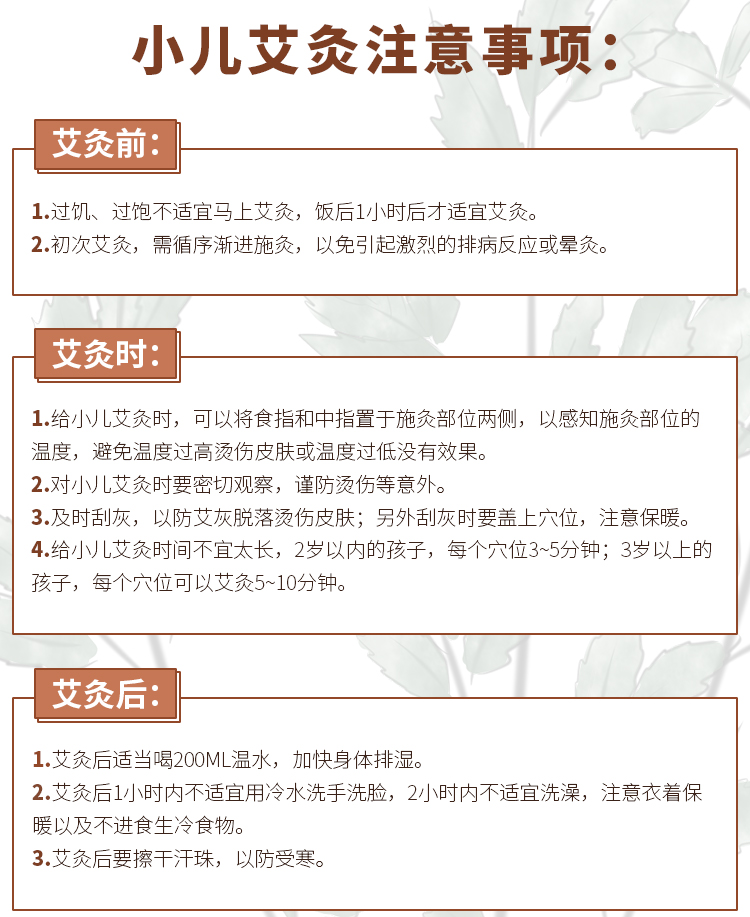 小儿艾灸注意事项：

艾灸前：

1.过饥、过饱不适宜马上艾灸，饭后1小时后才适宜艾灸。
2.初次艾灸，需循序渐进施灸，以免引起激烈的排病反应或晕灸。

艾灸时：

1.给小儿艾灸时，可以将食指和中指置于施灸部位两侧，以感知施灸部位的温度，避免温度过高烫伤皮肤或温度过低没有效果。
2.对小儿艾灸时要密切观察，谨防烫伤等意外。
3.及时刮灰，以防艾灰脱落烫伤皮肤；另外刮灰时要盖上穴位，注意保暖。
4.给小儿艾灸时间不宜太长，2岁以内的孩子，每个穴位3~5分钟；3岁以上的孩子，每个穴位可以艾灸5~10分钟。

艾灸后：

1.艾灸后适当喝200ML温水，加快身体排湿。
2.艾灸后1小时内不适宜用冷水洗手洗脸，2小时内不适宜洗澡，注意衣着保暖以及不进食生冷食物。
3.艾灸后要擦干汗珠，以防受寒。